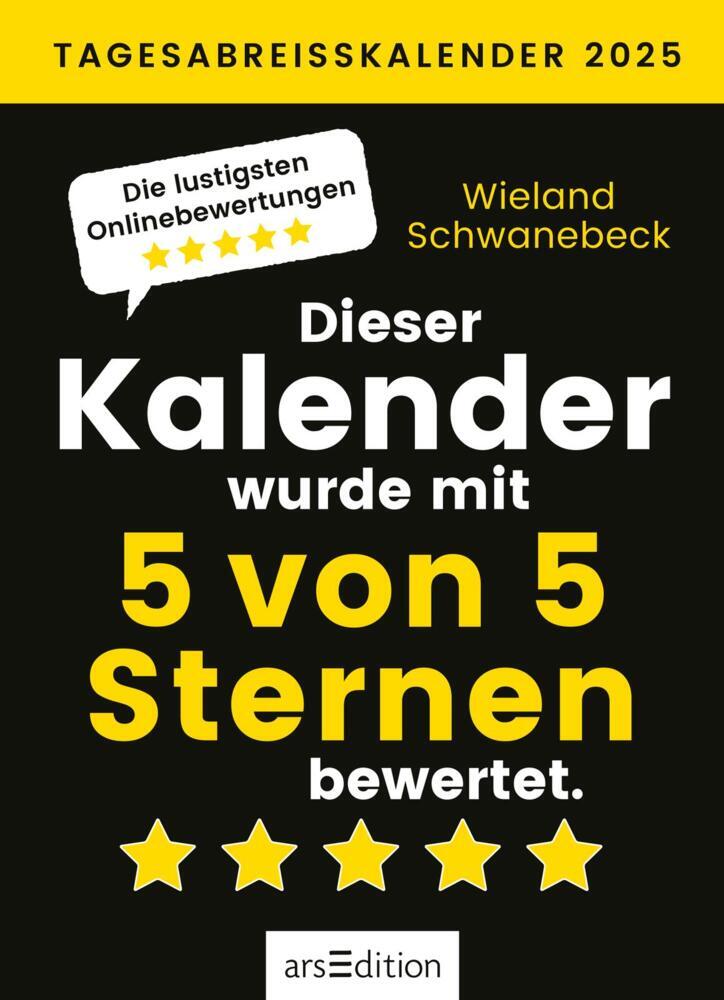 TAGESABREISSKALENDER 2025

Die lustigsten Onlinebewertungen

Wieland Schwanebeck

Dieser Kalender wurde mit 5 von 5 Sternen bewertet.

arsEdition